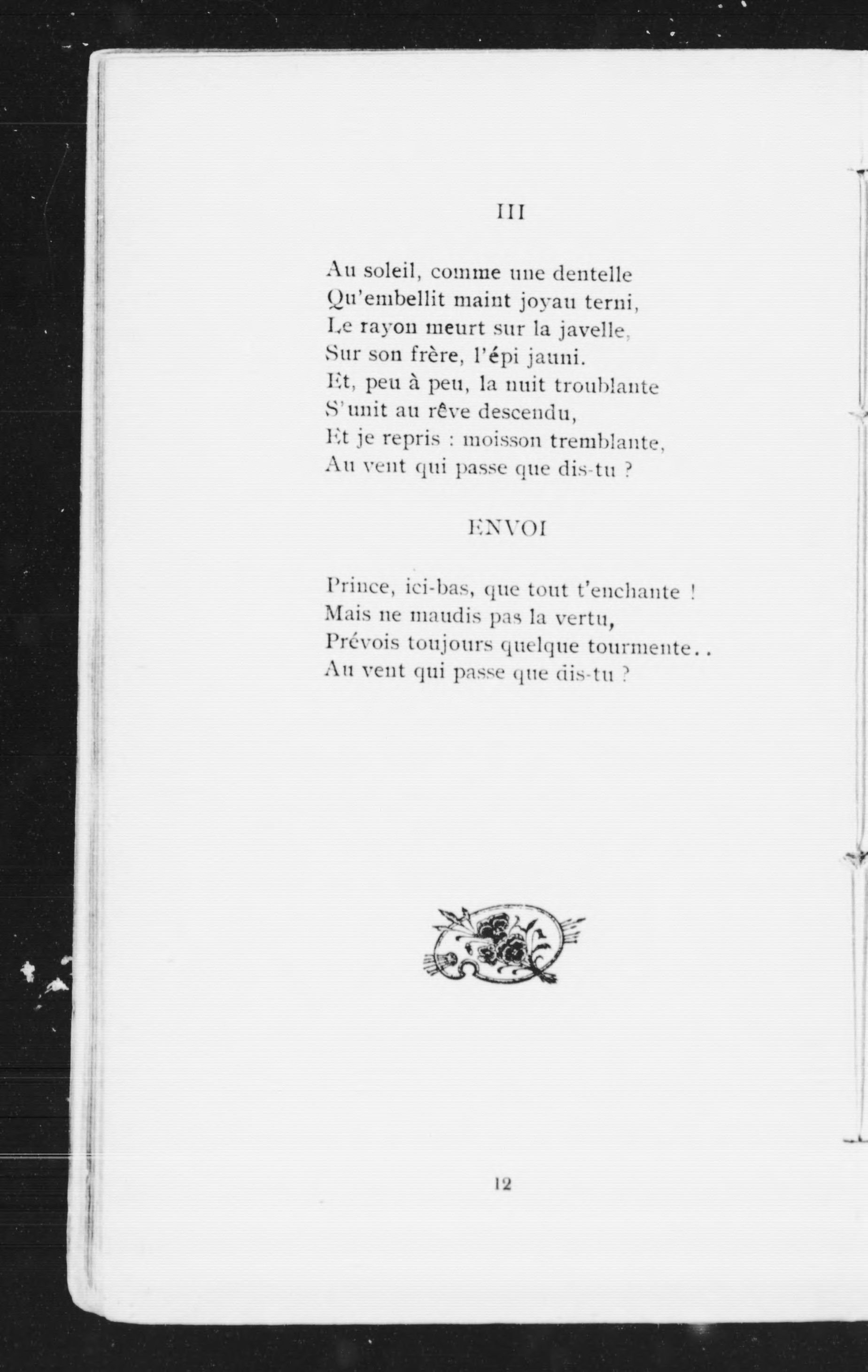 III

Au soleil, comme une dentelle
Qu'embellit maint joyau terni,
Le rayon meurt sur la javelle,
Sur son frère, l'épi jauni.
Et, peu à peu, la nuit troublante
S'unit au rêve descendu,
Et je repris : moisson tremblante,
Au vent qui passe que dis-tu ?

ENVOI

Prince, ici-bas, que tout t'enchante !
Mais ne maudis pas la vertu,
Prévois toujours quelque tourmente..
Au vent qui passe que dis-tu ?

12